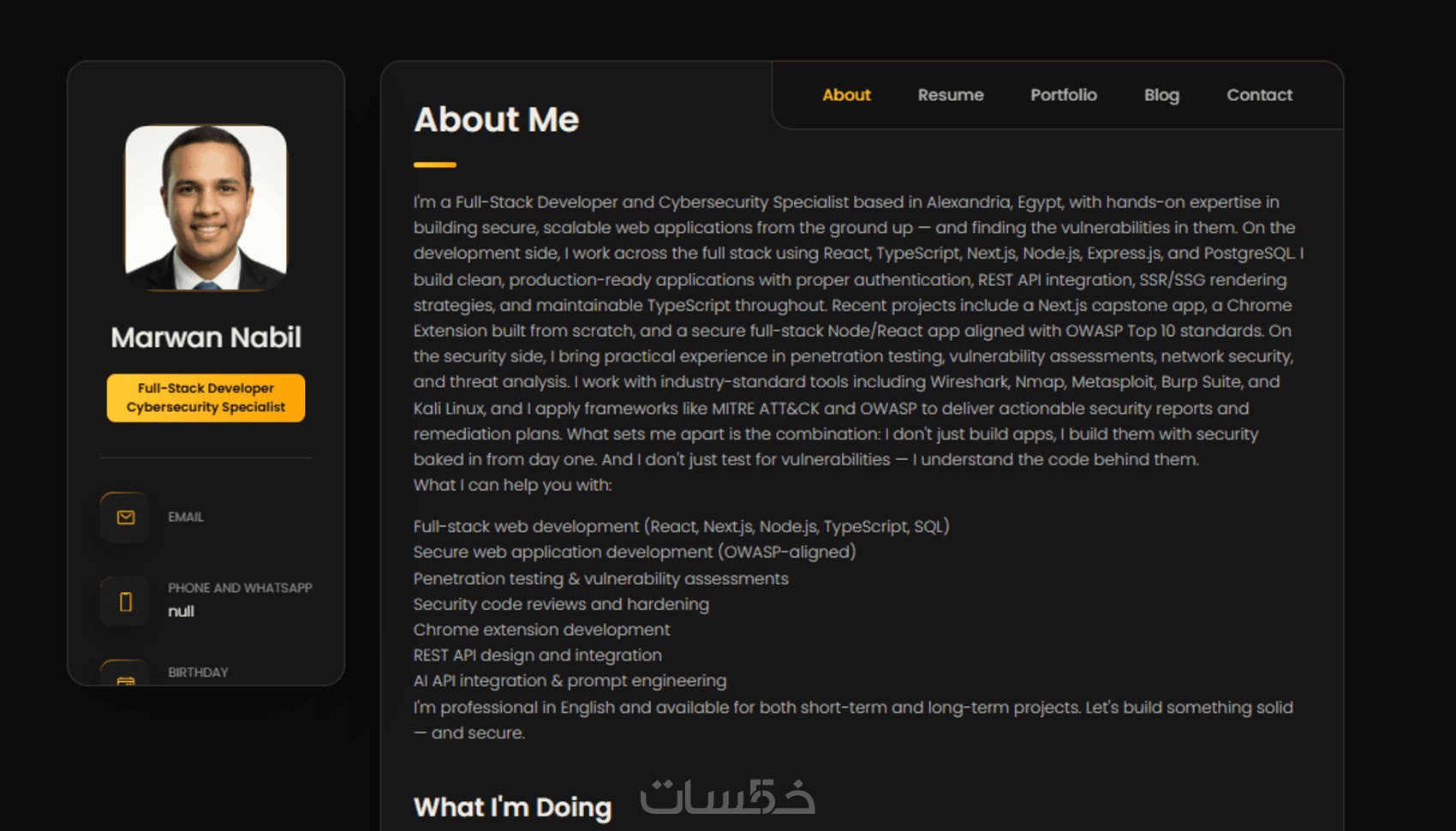 Marwan Nabil

Full-Stack Developer
Cybersecurity Specialist

EMAIL

PHONE AND WHATSAPP
null

BIRTHDAY

About
Resume
Portfolio
Blog
Contact

About Me

I'm a Full-Stack Developer and Cybersecurity Specialist based in Alexandria, Egypt, with hands-on expertise in building secure, scalable web applications from the ground up — and finding the vulnerabilities in them. On the development side, I work across the full stack using React, TypeScript, Next.js, Node.js, Express.js, and PostgreSQL. I build clean, production-ready applications with proper authentication, REST API integration, SSR/SSG rendering strategies, and maintainable TypeScript throughout. Recent projects include a Next.js capstone app, a Chrome Extension built from scratch, and a secure full-stack Node/React app aligned with OWASP Top 10 standards. On the security side, I bring practical experience in penetration testing, vulnerability assessments, network security, and threat analysis. I work with industry-standard tools including Wireshark, Nmap, Metasploit, Burp Suite, and Kali Linux, and I apply frameworks like MITRE ATT&CK and OWASP to deliver actionable security reports and remediation plans. What sets me apart is the combination: I don't just build apps, I build them with security baked in from day one. And I don't just test for vulnerabilities — I understand the code behind them.
What I can help you with:

Full-stack web development (React, Next.js, Node.js, TypeScript, SQL)
Secure web application development (OWASP-aligned)
Penetration testing & vulnerability assessments
Security code reviews and hardening
Chrome extension development
REST API design and integration
AI API integration & prompt engineering
I'm professional in English and available for both short-term and long-term projects. Let's build something solid — and secure.

What I'm Doing

خمسات